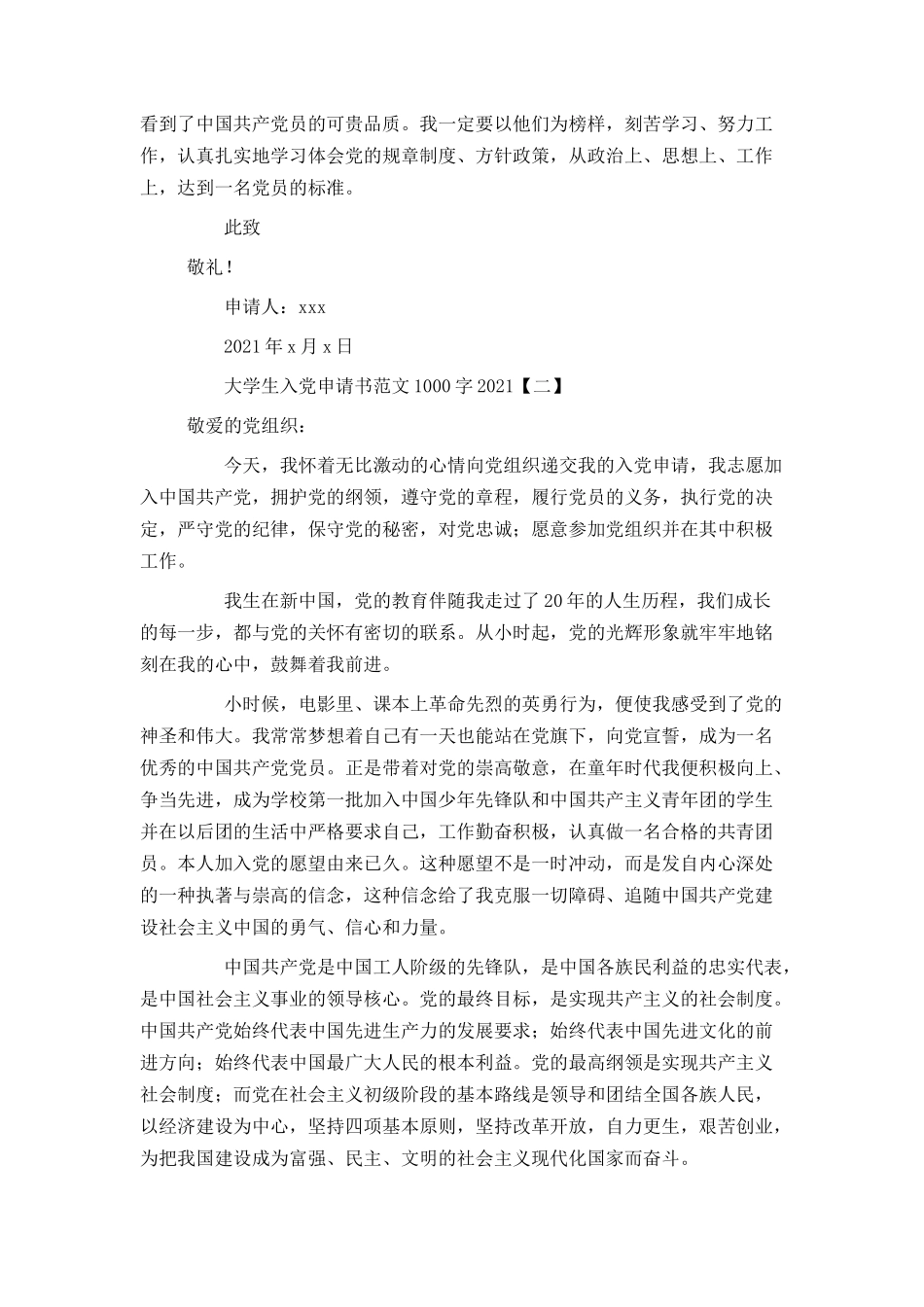 看到了中国共产党员的可贵品质。我一定要以他们为榜样，刻苦学习、努力工作，认真扎实地学习体会党的规章制度、方针政策，从政治上、思想上、工作上，达到一名党员的标准。

此致

敬礼！

申请人：xxx

2021年x月x日

大学生入党申请书范文1000字2021【二】

敬爱的党组织：

今天，我怀着无比激动的心情向党组织递交我的入党申请，我志愿加入中国共产党，拥护党的纲领，遵守党的章程，履行党员的义务，执行党的决定，严守党的纪律，保守党的秘密，对党忠诚；愿意参加党组织并在其中积极工作。

我生在新中国，党的教育伴随我走过了20年的人生历程，我们成长的每一步，都与党的关怀有密切的联系。从小时起，党的光辉形象就牢牢地铭刻在我的心中，鼓舞着我前进。

小时候，电影里、课本上革命先烈的英勇行为，便使我感受到了党的神圣和伟大。我常常梦想着自己有一天也能站在党旗下，向党宣誓，成为一名优秀的中国共产党党员。正是带着对党的崇高敬意，在童年时代我便积极向上、争当先进，成为学校第一批加入中国少年先锋队和中国共产主义青年团的学生并在以后团的生活中严格要求自己，工作勤奋积极，认真做一名合格的共青团员。本人加入党的愿望由来已久。这种愿望不是一时冲动，而是发自内心深处的一种执著与崇高的信念，这种信念给了我克服一切障碍、追随中国共产党建设社会主义中国的勇气、信心和力量。

中国共产党是中国工人阶级的先锋队，是中国各族民利益的忠实代表，是中国社会主义事业的领导核心。党的最终目标，是实现共产主义的社会制度。中国共产党始终代表中国先进生产力的发展要求；始终代表中国先进文化的前进方向；始终代表中国最广大人民的根本利益。党的最高纲领是实现共产主义社会制度；而党在社会主义初级阶段的基本路线是领导和团结全国各族人民，以经济建设为中心，坚持四项基本原则，坚持改革开放，自力更生，艰苦创业，为把我国建设成为富强、民主、文明的社会主义现代化国家而奋斗。